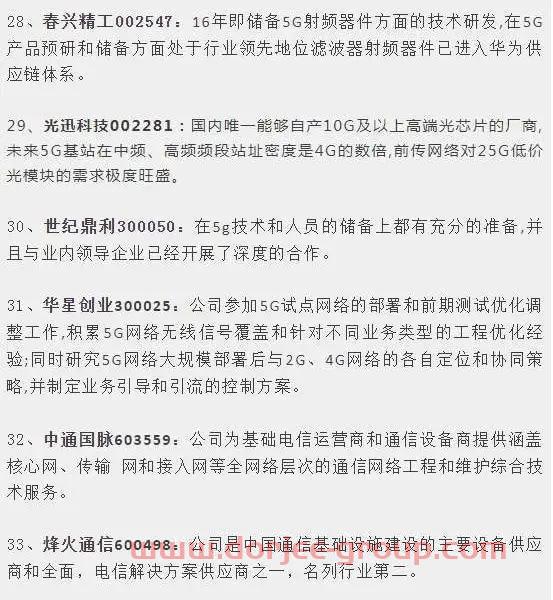 28、春兴精工002547：16年即储备5G射频器件方面的技术研发,在5G产品预研和储备方面处于行业领先地位滤波器射频器件已进入华为供应链体系。

29、光迅科技002281：国内唯一能够自产10G及以上高端光芯片的厂商,未来5G基站在中频、高频频段站址密度是4G的数倍,前传网络对25G低价光模块的需求极度旺盛。

30、世纪鼎利300050：在5g技术和人员的储备上都有充分的准备,并且与业内领导企业已经开展了深度的合作。

31、华星创业300025：公司参加5G试点网络的部署和前期测试优化调整工作,积累5G网络无线信号覆盖和针对不同业务类型的工程优化经验;同时研究5G网络大规模部署后与2G、4G网络的各自定位和协同策略,并制定业务引导和引流的控制方案。

32、中通国脉603559：公司为基础电信运营商和通信设备商提供涵盖核心网、传输 网和接入网等全网络层次的通信网络工程和维护综合技术服务。

33、烽火通信600498：公司是中国通信基础设施建设的主要设备供应商和全面，电信解决方案供应商之一，名列行业第二。

www.dorjee-group.com